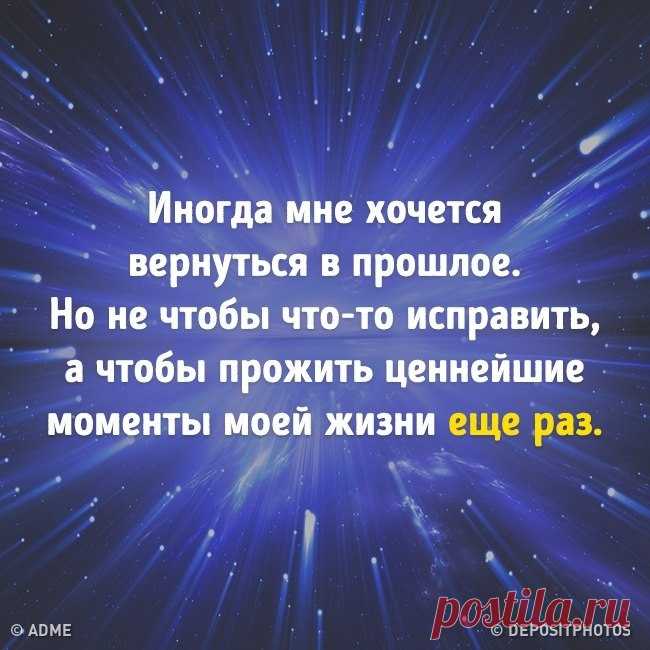 Иногда мне хочется вернуться в прошлое. Но не чтобы что-то исправить, а чтобы прожить ценнейшие моменты моей жизни еще раз.

© ADME

postila.ru

© DEPOSITPHOTOS